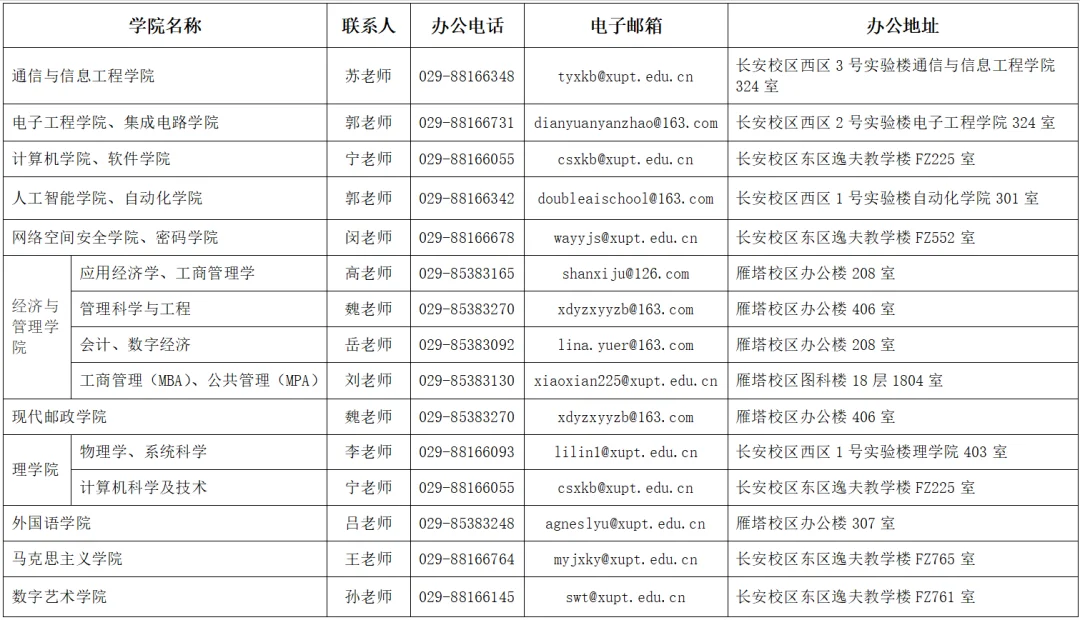 | 学院名称 | | 联系人 | 办公电话 | 电子邮箱 | 办公地址 |
|---|---|---|---|---|---|
| 通信与信息工程学院 | | 苏老师 | 029-88166348 | tyxkb@xupt.edu.cn | 长安校区西区 3 号实验楼通信与信息工程学院 324 室 |
| 电子工程学院、集成电路学院 | | 郭老师 | 029-88166731 | dianyuanyanzhao@163.com | 长安校区西区 2 号实验楼电子工程学院 324 室 |
| 计算机学院、软件学院 | | 宁老师 | 029-88166055 | csxkb@xupt.edu.cn | 长安校区东区逸夫教学楼 FZ225 室 |
| 人工智能学院、自动化学院 | | 郭老师 | 029-88166342 | doubleaischool@163.com | 长安校区西区 1 号实验楼自动化学院 301 室 |
| 网络空间安全学院、密码学院 | | 闵老师 | 029-88166678 | wayyjs@xupt.edu.cn | 长安校区东区逸夫教学楼 FZ552 室 |
| 经济与管理学院 | 应用经济学、工商管理学 | 高老师 | 029-85383165 | shanxiju@126.com | 雁塔校区办公楼 208 室 |
| 经济与管理学院 | 管理科学与工程 | 魏老师 | 029-85383270 | xdyzxyyzb@163.com | 雁塔校区办公楼 406 室 |
| 经济与管理学院 | 会计、数字经济 | 岳老师 | 029-85383092 | lina.yuer@163.com | 雁塔校区办公楼 208 室 |
| 经济与管理学院 | 工商管理（MBA）、公共管理（MPA） | 刘老师 | 029-85383130 | xiaoxian225@xupt.edu.cn | 雁塔校区图科楼 18 层 1804 室 |
| 现代邮政学院 | | 魏老师 | 029-85383270 | xdyzxyyzb@163.com | 雁塔校区办公楼 406 室 |
| 理学院 | 物理学、系统科学 | 李老师 | 029-88166093 | lilin1@xupt.edu.cn | 长安校区西区 1 号实验楼理学院 403 室 |
| 理学院 | 计算机科学及技术 | 宁老师 | 029-88166055 | csxkb@xupt.edu.cn | 长安校区东区逸夫教学楼 FZ225 室 |
| 外国语学院 | | 吕老师 | 029-85383248 | agneslyu@xupt.edu.cn | 雁塔校区办公楼 307 室 |
| 马克思主义学院 | | 王老师 | 029-88166764 | myjxky@xupt.edu.cn | 长安校区东区逸夫教学楼 FZ765 室 |
| 数字艺术学院 | | 孙老师 | 029-88166145 | swt@xupt.edu.cn | 长安校区东区逸夫教学楼 FZ761 室 |